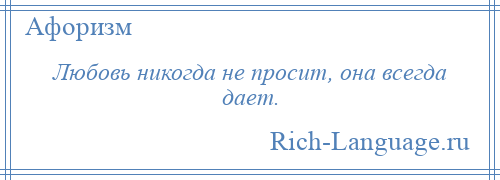 Афоризм

Любовь никогда не просит, она всегда дает.

Rich-Language.ru